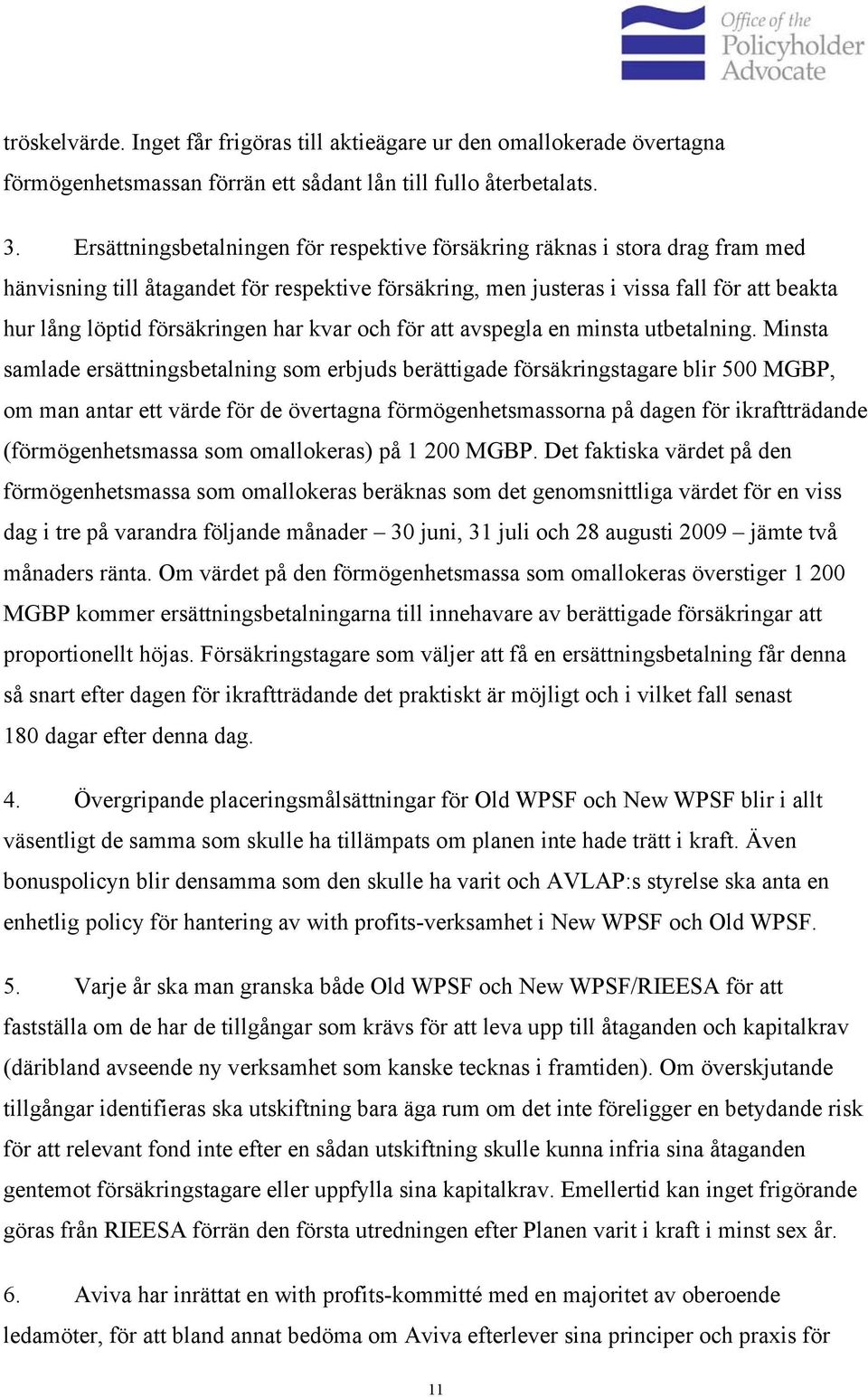 Office of the Policyholder Advocate

tröskelvärde. Inget får frigöras till aktieägare ur den omallokerade övertagna förmögenhetsmassan förrän ett sådant lån till fullo återbetalats.

3. Ersättningsbetalningen för respektive försäkring räknas i stora drag fram med hänvisning till åtagandet för respektive försäkring, men justeras i vissa fall för att beakta hur lång löptid försäkringen har kvar och för att avspegla en minsta utbetalning. Minsta samlade ersättningsbetalning som erbjuds berättigade försäkringstagare blir 500 MGBP, om man antar ett värde för de övertagna förmögenhetsmassorna på dagen för ikraftträdande (förmögenhetsmassa som omallokeras) på 1 200 MGBP. Det faktiska värdet på den förmögenhetsmassa som omallokeras beräknas som det genomsnittliga värdet för en viss dag i tre på varandra följande månader – 30 juni, 31 juli och 28 augusti 2009 – jämte två månaders ränta. Om värdet på den förmögenhetsmassa som omallokeras överstiger 1 200 MGBP kommer ersättningsbetalningarna till innehavare av berättigade försäkringar att proportionellt höjas. Försäkringstagare som väljer att få en ersättningsbetalning får denna så snart efter dagen för ikraftträdande det praktiskt är möjligt och i vilket fall senast 180 dagar efter denna dag.

4. Övergripande placeringsmålsättningar för Old WPSF och New WPSF blir i allt väsentligt de samma som skulle ha tillämpats om planen inte hade trätt i kraft. Även bonuspolicyn blir densamma som den skulle ha varit och AVLAP:s styrelse ska anta en enhetlig policy för hantering av with profits-verksamhet i New WPSF och Old WPSF.

5. Varje år ska man granska både Old WPSF och New WPSF/RIEESA för att fastställa om de har de tillgångar som krävs för att leva upp till åtaganden och kapitalkrav (däribland avseende ny verksamhet som kanske tecknas i framtiden). Om överskjutande tillgångar identifieras ska utskiftning bara äga rum om det inte föreligger en betydande risk för att relevant fond inte efter en sådan utskiftning skulle kunna infria sina åtaganden gentemot försäkringstagare eller uppfylla sina kapitalkrav. Emellertid kan inget frigörande göras från RIEESA förrän den första utredningen efter Planen varit i kraft i minst sex år.

6. Aviva har inrättat en with profits-kommitté med en majoritet av oberoende ledamöter, för att bland annat bedöma om Aviva efterlever sina principer och praxis för

11